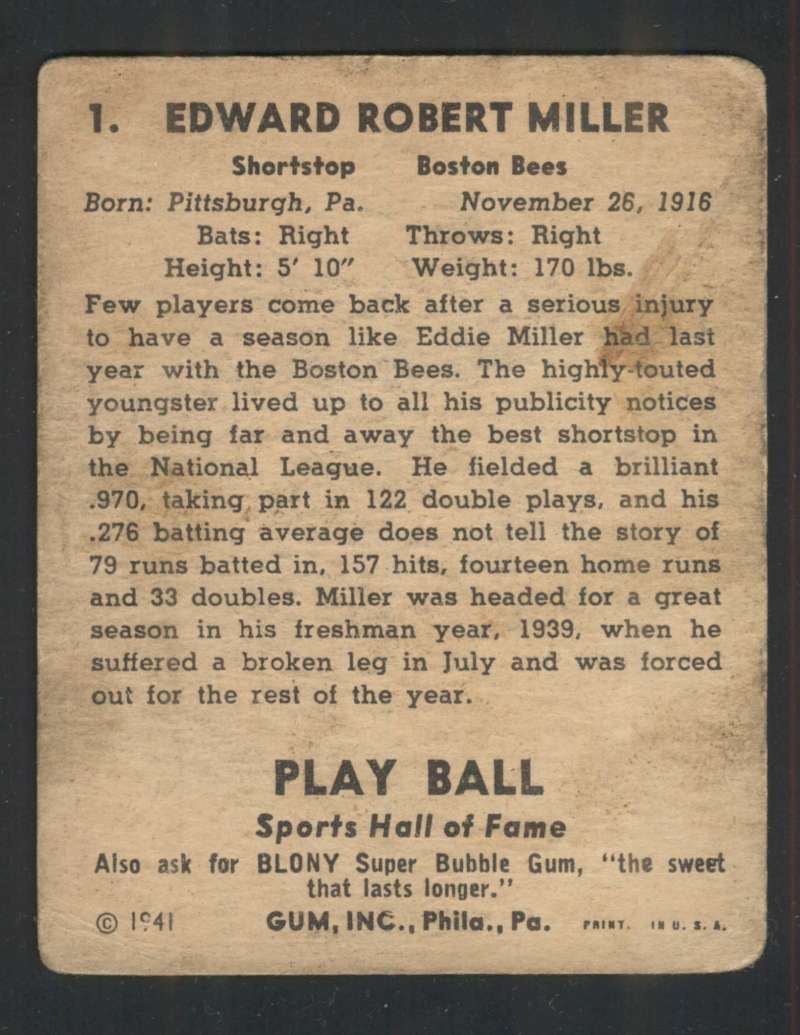 1. EDWARD ROBERT MILLER

Shortstop Boston Bees

Born: Pittsburgh, Pa. November 26, 1916

Bats: Right Throws: Right

Height: 5' 10" Weight: 170 lbs.

Few players come back after a serious injury to have a season like Eddie Miller had last year with the Boston Bees. The highly-touted youngster lived up to all his publicity notices by being far and away the best shortstop in the National League. He fielded a brilliant .970, taking part in 122 double plays, and his .276 batting average does not tell the story of 79 runs batted in, 157 hits, fourteen home runs and 33 doubles. Miller was headed for a great season in his freshman year, 1939, when he suffered a broken leg in July and was forced out for the rest of the year.

PLAY BALL

Sports Hall of Fame

Also ask for BLONY Super Bubble Gum, "the sweet that lasts longer."

© 1941 GUM, INC., Phila., Pa. PRINT. IN U. S. A.